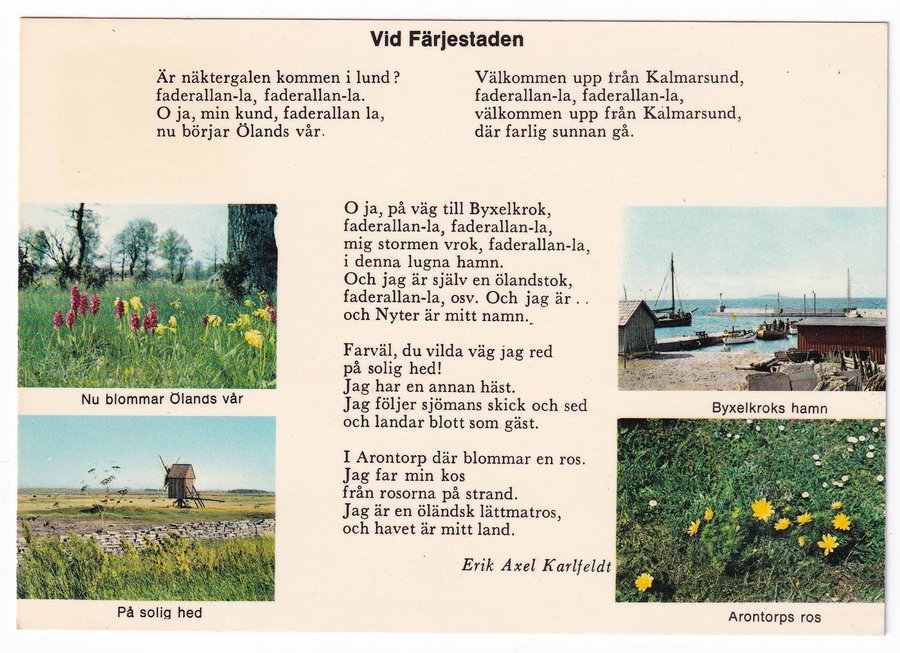 Vid Färjestaden

Är näktergalen kommen i lund?
faderallan-la, faderallan-la.
O ja, min kund, faderallan la,
nu börjar Ölands vår.

Välkommen upp från Kalmarsund,
faderallan-la, faderallan-la,
välkommen upp från Kalmarsund,
där farlig sunnan gå.

O ja, på väg till Byxelkrok,
faderallan-la, faderallan-la,
mig stormen vrok, faderallan-la,
i denna lugna hamn.
Och jag är själv en ölandstok,
faderallan-la, osv. Och jag är . .
och Nyter är mitt namn.

Farväl, du vilda väg jag red
på solig hed!
Jag har en annan häst.
Jag följer sjömans skick och sed
och landar blott som gäst.

I Arontorp där blommar en ros.
Jag far min kos
från rosorna på strand.
Jag är en öländsk lättmatros,
och havet är mitt land.

Erik Axel Karlfeldt

Nu blommar Ölands vår

På solig hed

Byxelkroks hamn

Arontorps ros